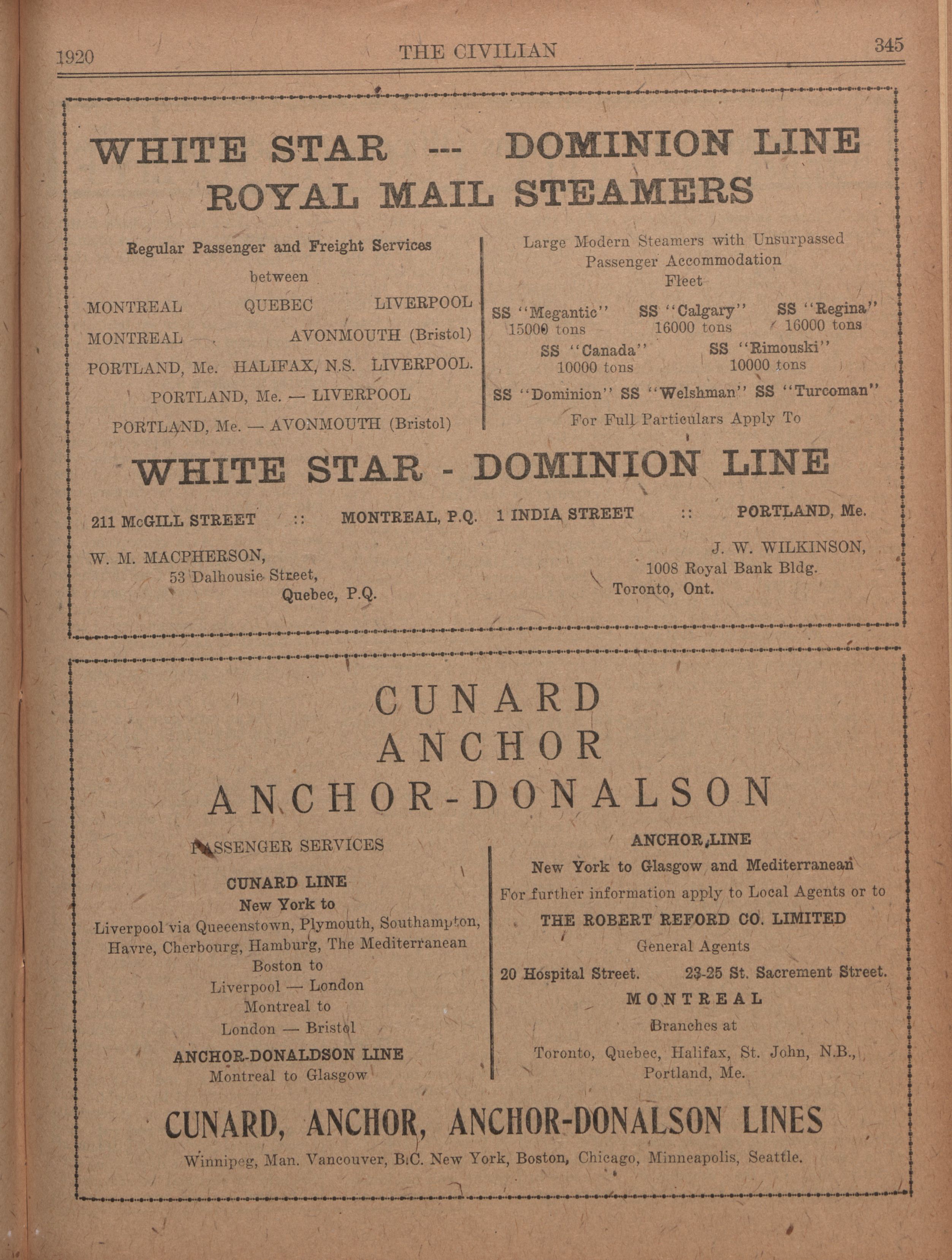 1920 THE CIVILIAN 345

WHITE STAR --- DOMINION LINE
ROYAL MAIL STEAMERS

Regular Passenger and Freight Services
between
MONTREAL QUEBEC LIVERPOOL
MONTREAL AVONMOUTH (Bristol)
PORTLAND, Me. HALIFAX, N.S. LIVERPOOL.
PORTLAND, Me. — LIVERPOOL
PORTLAND, Me. — AVONMOUTH (Bristol)

Large Modern Steamers with Unsurpassed Passenger Accommodation
Fleet
SS "Megantic" 15000 tons SS "Calgary" 16000 tons SS "Regina" 16000 tons
SS "Canada" 10000 tons SS "Rimouski" 10000 tons
SS "Dominion" SS "Welshman" SS "Turcoman"
For Full Particulars Apply To

WHITE STAR - DOMINION LINE

211 McGILL STREET :: MONTREAL, P.Q. 1 INDIA STREET :: PORTLAND, Me.

W. M. MACPHERSON,
53 Dalhousie Street,
Quebec, P.Q.

J. W. WILKINSON,
1008 Royal Bank Bldg.
Toronto, Ont.

CUNARD
ANCHOR
ANCHOR-DONALSON

PASSENGER SERVICES
CUNARD LINE
New York to
Liverpool via Queeenstown, Plymouth, Southampton, Havre, Cherbourg, Hamburg, The Mediterranean
Boston to
Liverpool — London
Montreal to
London — Bristol
ANCHOR-DONALDSON LINE
Montreal to Glasgow

ANCHOR LINE
New York to Glasgow and Mediterranean
For further information apply to Local Agents or to
THE ROBERT REFORD CO. LIMITED
General Agents
20 Hospital Street. 23-25 St. Sacrement Street.
MONTREAL
Branches at
Toronto, Quebec, Halifax, St. John, N.B., Portland, Me.

CUNARD, ANCHOR, ANCHOR-DONALSON LINES
Winnipeg, Man. Vancouver, B.C. New York, Boston, Chicago, Minneapolis, Seattle.